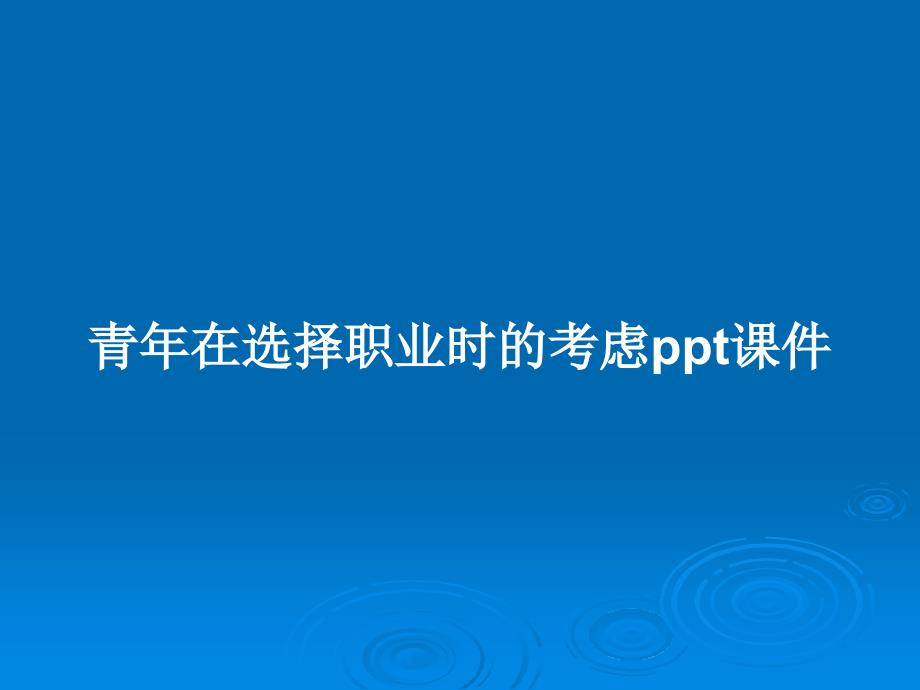 青年在选择职业时的考虑ppt课件